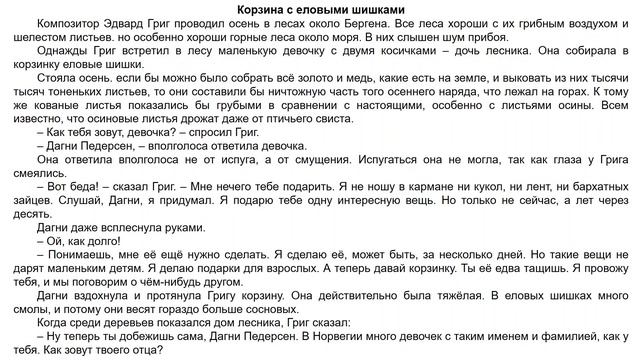 Корзина с еловыми шишками

Композитор Эдвард Григ проводил осень в лесах около Бергена. Все леса хороши с их грибным воздухом и шелестом листьев. но особенно хороши горные леса около моря. В них слышен шум прибоя.

Однажды Григ встретил в лесу маленькую девочку с двумя косичками – дочь лесника. Она собирала в корзинку еловые шишки.

Стояла осень. если бы можно было собрать всё золото и медь, какие есть на земле, и выковать из них тысячи тысяч тоненьких листьев, то они составили бы ничтожную часть того осеннего наряда, что лежал на горах. К тому же кованые листья показались бы грубыми в сравнении с настоящими, особенно с листьями осины. Всем известно, что осиновые листья дрожат даже от птичьего свиста.

– Как тебя зовут, девочка? – спросил Григ.

– Дагни Педерсен, – вполголоса ответила девочка.

Она ответила вполголоса не от испуга, а от смущения. Испугаться она не могла, так как глаза у Грига смеялись.

– Вот беда! – сказал Григ. – Мне нечего тебе подарить. Я не ношу в кармане ни кукол, ни лент, ни бархатных зайцев. Слушай, Дагни, я придумал. Я подарю тебе одну интересную вещь. Но только не сейчас, а лет через десять.

Дагни даже всплеснула руками.

– Ой, как долго!

– Понимаешь, мне её ещё нужно сделать. Я сделаю её, может быть, за несколько дней. Но такие вещи не дарят маленьким детям. Я делаю подарки для взрослых. А теперь давай корзинку. Ты её едва тащишь. Я провожу тебя, и мы поговорим о чём-нибудь другом.

Дагни вздохнула и протянула Григу корзину. Она действительно была тяжёлая. В еловых шишках много смолы, и потому они весят гораздо больше сосновых.

Когда среди деревьев показался дом лесника, Григ сказал:

– Ну теперь ты добежишь сама, Дагни Педерсен. В Норвегии много девочек с таким именем и фамилией, как у тебя. Как зовут твоего отца?